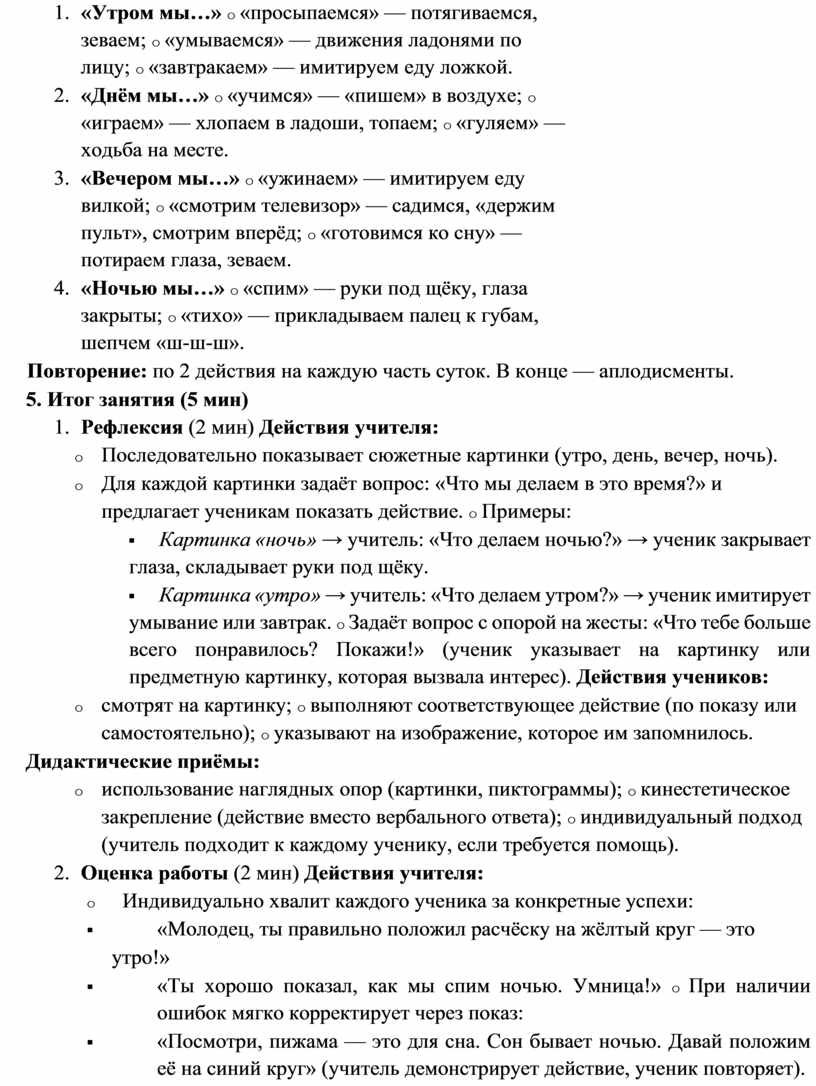 1. **«Утром мы…»** o «просыпаемся» — потягиваемся, зеваем; o «умываемся» — движения ладонями по лицу; o «завтракаем» — имитируем еду ложкой.
2. **«Днём мы…»** o «учимся» — «пишем» в воздухе; o «играем» — хлопаем в ладоши, топаем; o «гуляем» — ходьба на месте.
3. **«Вечером мы…»** o «ужинаем» — имитируем еду вилкой; o «смотрим телевизор» — садимся, «держим пульт», смотрим вперёд; o «готовимся ко сну» — потираем глаза, зеваем.
4. **«Ночью мы…»** o «спим» — руки под щёку, глаза закрыты; o «тихо» — прикладываем палец к губам, шепчем «ш-ш-ш».

**Повторение:** по 2 действия на каждую часть суток. В конце — аплодисменты.

**5. Итог занятия (5 мин)**

1. **Рефлексия** (2 мин) **Действия учителя:**
o Последовательно показывает сюжетные картинки (утро, день, вечер, ночь).
o Для каждой картинки задаёт вопрос: «Что мы делаем в это время?» и предлагает ученикам показать действие. o Примеры:
▪ *Картинка «ночь»* → учитель: «Что делаем ночью?» → ученик закрывает глаза, складывает руки под щёку.
▪ *Картинка «утро»* → учитель: «Что делаем утром?» → ученик имитирует умывание или завтрак. o Задаёт вопрос с опорой на жесты: «Что тебе больше всего понравилось? Покажи!» (ученик указывает на картинку или предметную картинку, которая вызвала интерес). **Действия учеников:**
o смотрят на картинку; o выполняют соответствующее действие (по показу или самостоятельно); o указывают на изображение, которое им запомнилось.

**Дидактические приёмы:**
o использование наглядных опор (картинки, пиктограммы); o кинестетическое закрепление (действие вместо вербального ответа); o индивидуальный подход (учитель подходит к каждому ученику, если требуется помощь).

2. **Оценка работы** (2 мин) **Действия учителя:**
o Индивидуально хвалит каждого ученика за конкретные успехи:
▪ «Молодец, ты правильно положил расчёску на жёлтый круг — это утро!»
▪ «Ты хорошо показал, как мы спим ночью. Умница!» o При наличии ошибок мягко корректирует через показ:
▪ «Посмотри, пижама — это для сна. Сон бывает ночью. Давай положим её на синий круг» (учитель демонстрирует действие, ученик повторяет).